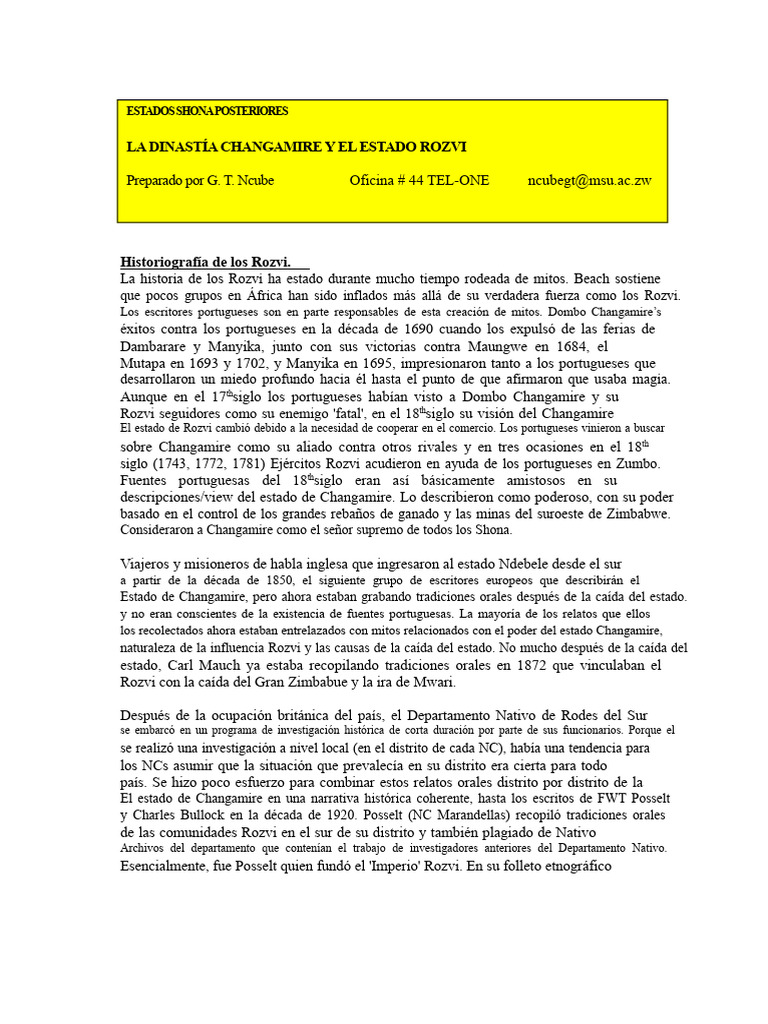 ESTADOS SHONA POSTERIORES

LA DINASTÍA CHANGAMIRE Y EL ESTADO ROZVI

Preparado por G. T. Ncube Oficina # 44 TEL-ONE ncubegt@msu.ac.zw

Historiografía de los Rozvi.

La historia de los Rozvi ha estado durante mucho tiempo rodeada de mitos. Beach sostiene que pocos grupos en África han sido inflados más allá de su verdadera fuerza como los Rozvi. Los escritores portugueses son en parte responsables de esta creación de mitos. Dombo Changamire's éxitos contra los portugueses en la década de 1690 cuando los expulsó de las ferias de Dambarare y Manyika, junto con sus victorias contra Maungwe en 1684, el Mutapa en 1693 y 1702, y Manyika en 1695, impresionaron tanto a los portugueses que desarrollaron un miedo profundo hacia él hasta el punto de que afirmaron que usaba magia. Aunque en el 17$^{th}$siglo los portugueses habían visto a Dombo Changamire y su Rozvi seguidores como su enemigo 'fatal', en el 18$^{th}$siglo su visión del Changamire El estado de Rozvi cambió debido a la necesidad de cooperar en el comercio. Los portugueses vinieron a buscar sobre Changamire como su aliado contra otros rivales y en tres ocasiones en el 18$^{th}$ siglo (1743, 1772, 1781) Ejércitos Rozvi acudieron en ayuda de los portugueses en Zumbo. Fuentes portuguesas del 18$^{th}$siglo eran así básicamente amistosos en su descripciones/view del estado de Changamire. Lo describieron como poderoso, con su poder basado en el control de los grandes rebaños de ganado y las minas del suroeste de Zimbabwe. Consideraron a Changamire como el señor supremo de todos los Shona.

Viajeros y misioneros de habla inglesa que ingresaron al estado Ndebele desde el sur a partir de la década de 1850, el siguiente grupo de escritores europeos que describirán el Estado de Changamire, pero ahora estaban grabando tradiciones orales después de la caída del estado. y no eran conscientes de la existencia de fuentes portuguesas. La mayoría de los relatos que ellos los recolectados ahora estaban entrelazados con mitos relacionados con el poder del estado Changamire, naturaleza de la influencia Rozvi y las causas de la caída del estado. No mucho después de la caída del estado, Carl Mauch ya estaba recopilando tradiciones orales en 1872 que vinculaban el Rozvi con la caída del Gran Zimbabue y la ira de Mwari.

Después de la ocupación británica del país, el Departamento Nativo de Rodes del Sur se embarcó en un programa de investigación histórica de corta duración por parte de sus funcionarios. Porque el se realizó una investigación a nivel local (en el distrito de cada NC), había una tendencia para los NCs asumir que la situación que prevalecía en su distrito era cierta para todo país. Se hizo poco esfuerzo para combinar estos relatos orales distrito por distrito de la El estado de Changamire en una narrativa histórica coherente, hasta los escritos de FWT Posselt y Charles Bullock en la década de 1920. Posselt (NC Marandellas) recopiló tradiciones orales de las comunidades Rozvi en el sur de su distrito y también plagiado de Nativo Archivos del departamento que contenían el trabajo de investigadores anteriores del Departamento Nativo. Esencialmente, fue Posselt quien fundó el 'Imperio' Rozvi. En su folleto etnográfico